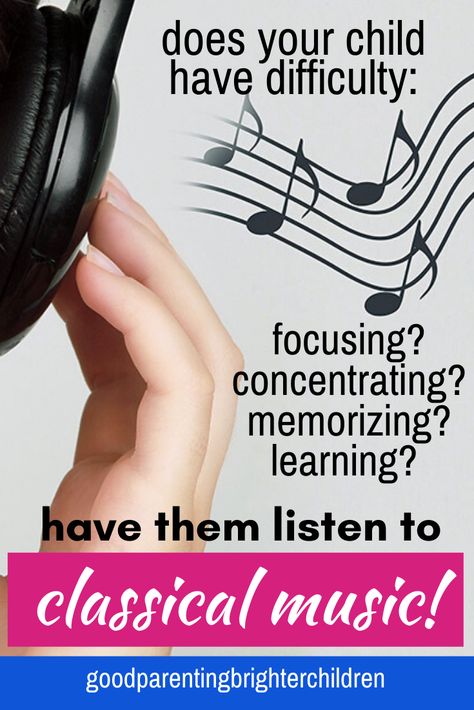 does your child have difficulty:

focusing?
concentrating?
memorizing?
learning?

have them listen to

classical music!

goodparentingbrighterchildren